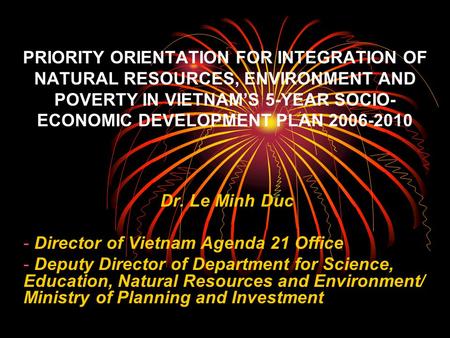 PRIORITY ORIENTATION FOR INTEGRATION OF NATURAL RESOURCES, ENVIRONMENT AND POVERTY IN VIETNAM'S 5-YEAR SOCIO-ECONOMIC DEVELOPMENT PLAN 2006-2010

Dr. Le Minh Duc

- Director of Vietnam Agenda 21 Office
- Deputy Director of Department for Science, Education, Natural Resources and Environment/ Ministry of Planning and Investment